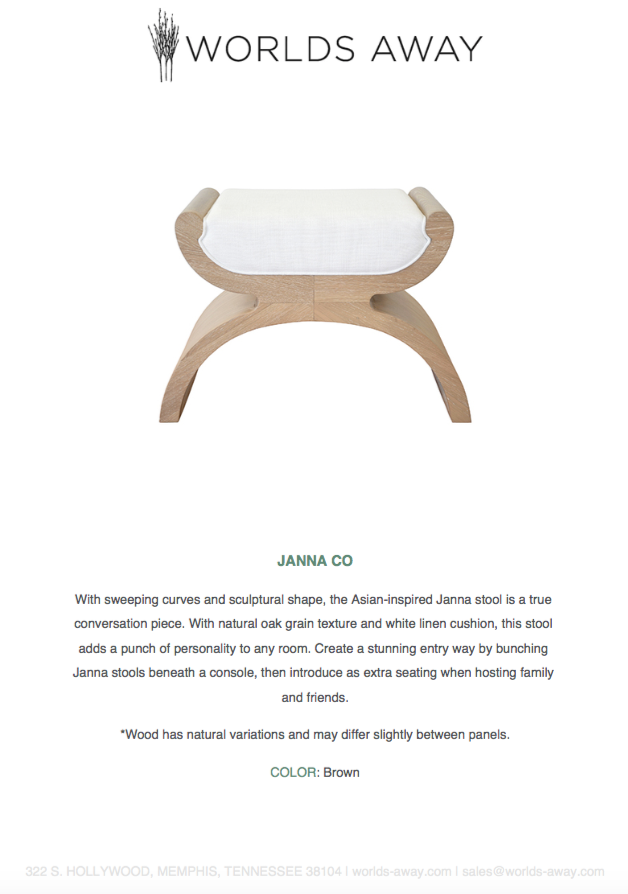 WORLDS AWAY

JANNA CO

With sweeping curves and sculptural shape, the Asian-inspired Janna stool is a true conversation piece. With natural oak grain texture and white linen cushion, this stool adds a punch of personality to any room. Create a stunning entry way by bunching Janna stools beneath a console, then introduce as extra seating when hosting family and friends.

*Wood has natural variations and may differ slightly between panels.

COLOR: Brown

322 S. HOLLYWOOD, MEMPHIS, TENNESSEE 38104 | worlds-away.com | sales@worlds-away.com